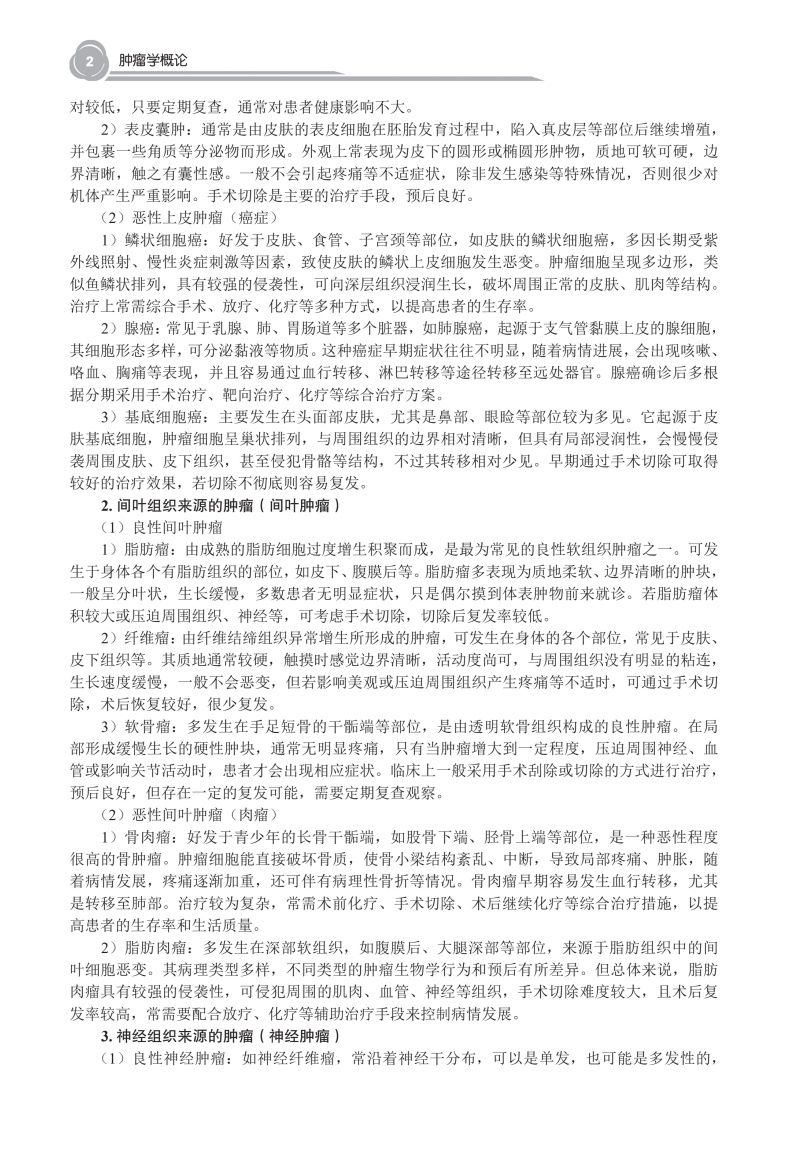 2 肿瘤学概论

对较低，只要定期复查，通常对患者健康影响不大。

2）表皮囊肿：通常是由皮肤的表皮细胞在胚胎发育过程中，陷入真皮层等部位后继续增殖，并包裹一些角质等分泌物而形成。外观上常表现为皮下的圆形或椭圆形肿物，质地可软可硬，边界清晰，触之有囊性感。一般不会引起疼痛等不适症状，除非发生感染等特殊情况，否则很少对机体产生严重影响。手术切除是主要的治疗手段，预后良好。

（2）恶性上皮肿瘤（癌症）

1）鳞状细胞癌：好发于皮肤、食管、子宫颈等部位，如皮肤的鳞状细胞癌，多因长期受紫外线照射、慢性炎症刺激等因素，致使皮肤的鳞状上皮细胞发生恶变。肿瘤细胞呈现多边形，类似鱼鳞状排列，具有较强的侵袭性，可向深层组织浸润生长，破坏周围正常的皮肤、肌肉等结构。治疗上常需综合手术、放疗、化疗等多种方式，以提高患者的生存率。

2）腺癌：常见于乳腺、肺、胃肠道等多个脏器，如肺腺癌，起源于支气管黏膜上皮的腺细胞，其细胞形态多样，可分泌黏液等物质。这种癌症早期症状往往不明显，随着病情进展，会出现咳嗽、咯血、胸痛等表现，并且容易通过血行转移、淋巴转移等途径转移至远处器官。腺癌确诊后多根据分期采用手术治疗、靶向治疗、化疗等综合治疗方案。

3）基底细胞癌：主要发生在头面部皮肤，尤其是鼻部、眼睑等部位较为多见。它起源于皮肤基底细胞，肿瘤细胞呈巢状排列，与周围组织的边界相对清晰，但具有局部浸润性，会慢慢侵袭周围皮肤、皮下组织，甚至侵犯骨骼等结构，不过其转移相对少见。早期通过手术切除可取得较好的治疗效果，若切除不彻底则容易复发。

2. 间叶组织来源的肿瘤（间叶肿瘤）

（1）良性间叶肿瘤

1）脂肪瘤：由成熟的脂肪细胞过度增生积聚而成，是最为常见的良性软组织肿瘤之一。可发生于身体各个有脂肪组织的部位，如皮下、腹膜后等。脂肪瘤多表现为质地柔软、边界清晰的肿块，一般呈分叶状，生长缓慢，多数患者无明显症状，只是偶尔摸到体表肿物前来就诊。若脂肪瘤体积较大或压迫周围组织、神经等，可考虑手术切除，切除后复发率较低。

2）纤维瘤：由纤维结缔组织异常增生所形成的肿瘤，可发生在身体的各个部位，常见于皮肤、皮下组织等。其质地通常较硬，触摸时感觉边界清晰，活动度尚可，与周围组织没有明显的粘连，生长速度缓慢，一般不会恶变，但若影响美观或压迫周围组织产生疼痛等不适时，可通过手术切除，术后恢复较好，很少复发。

3）软骨瘤：多发生在手足短骨的干骺端等部位，是由透明软骨组织构成的良性肿瘤。在局部形成缓慢生长的硬性肿块，通常无明显疼痛，只有当肿瘤增大到一定程度，压迫周围神经、血管或影响关节活动时，患者才会出现相应症状。临床上一般采用手术刮除或切除的方式进行治疗，预后良好，但存在一定的复发可能，需要定期复查观察。

（2）恶性间叶肿瘤（肉瘤）

1）骨肉瘤：好发于青少年的长骨干骺端，如股骨下端、胫骨上端等部位，是一种恶性程度很高的骨肿瘤。肿瘤细胞能直接破坏骨质，使骨小梁结构紊乱、中断，导致局部疼痛、肿胀，随着病情发展，疼痛逐渐加重，还可伴有病理性骨折等情况。骨肉瘤早期容易发生血行转移，尤其是转移至肺部。治疗较为复杂，常需术前化疗、手术切除、术后继续化疗等综合治疗措施，以提高患者的生存率和生活质量。

2）脂肪肉瘤：多发生在深部软组织，如腹膜后、大腿深部等部位，来源于脂肪组织中的间叶细胞恶变。其病理类型多样，不同类型的肿瘤生物学行为和预后有所差异。但总体来说，脂肪肉瘤具有较强的侵袭性，可侵犯周围的肌肉、血管、神经等组织，手术切除难度较大，且术后复发率较高，常需要配合放疗、化疗等辅助治疗手段来控制病情发展。

3. 神经组织来源的肿瘤（神经肿瘤）

（1）良性神经肿瘤：如神经纤维瘤，常沿着神经干分布，可以是单发，也可能是多发性的，